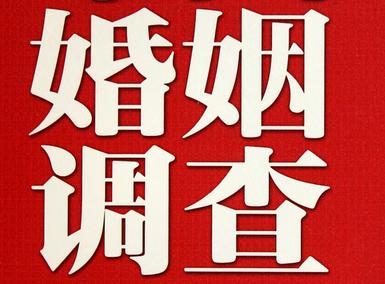 婚姻
调查